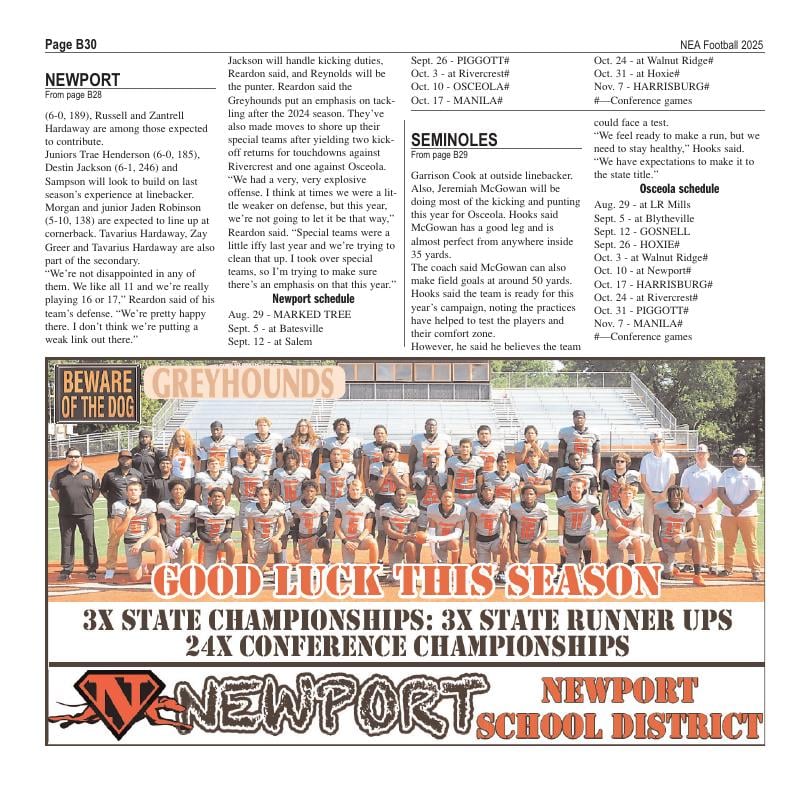 Page B30

NEA Football 2025

NEWPORT
From page B28

(6-0, 189), Russell and Zantrell Hardaway are among those expected to contribute.
Juniors Trae Henderson (6-0, 185), Destin Jackson (6-1, 246) and Sampson will look to build on last season's experience at linebacker.
Morgan and junior Jaden Robinson (5-10, 138) are expected to line up at cornerback. Tavarius Hardaway, Zay Greer and Tavarius Hardaway are also part of the secondary.
"We're not disappointed in any of them. We like all 11 and we're really playing 16 or 17," Reardon said of his team's defense. "We're pretty happy there. I don't think we're putting a weak link out there."

Jackson will handle kicking duties, Reardon said, and Reynolds will be the punter. Reardon said the Greyhounds put an emphasis on tackling after the 2024 season. They've also made moves to shore up their special teams after yielding two kickoff returns for touchdowns against Rivercrest and one against Osceola.
"We had a very, very explosive offense. I think at times we were a little weaker on defense, but this year, we're not going to let it be that way," Reardon said. "Special teams were a little iffy last year and we're trying to clean that up. I took over special teams, so I'm trying to make sure there's an emphasis on that this year."

Newport schedule
Aug. 29 - MARKED TREE
Sept. 5 - at Batesville
Sept. 12 - at Salem
Sept. 26 - PIGGOTT#
Oct. 3 - at Rivercrest#
Oct. 10 - OSCEOLA#
Oct. 17 - MANILA#
Oct. 24 - at Walnut Ridge#
Oct. 31 - at Hoxie#
Nov. 7 - HARRISBURG#
#—Conference games

SEMINOLES
From page B29

Garrison Cook at outside linebacker. Also, Jeremiah McGowan will be doing most of the kicking and punting this year for Osceola. Hooks said McGowan has a good leg and is almost perfect from anywhere inside 35 yards.
The coach said McGowan can also make field goals at around 50 yards. Hooks said the team is ready for this year's campaign, noting the practices have helped to test the players and their comfort zone.
However, he said he believes the team could face a test.
"We feel ready to make a run, but we need to stay healthy," Hooks said. "We have expectations to make it to the state title."

Osceola schedule
Aug. 29 - at LR Mills
Sept. 5 - at Blytheville
Sept. 12 - GOSNELL
Sept. 26 - HOXIE#
Oct. 3 - at Walnut Ridge#
Oct. 10 - at Newport#
Oct. 17 - HARRISBURG#
Oct. 24 - at Rivercrest#
Oct. 31 - PIGGOTT#
Nov. 7 - MANILA#
#—Conference games

BEWARE OF THE DOG
GREYHOUNDS
GOOD LUCK THIS SEASON
3X STATE CHAMPIONSHIPS: 3X STATE RUNNER UPS
24X CONFERENCE CHAMPIONSHIPS
N
NEWPORT
NEWPORT SCHOOL DISTRICT